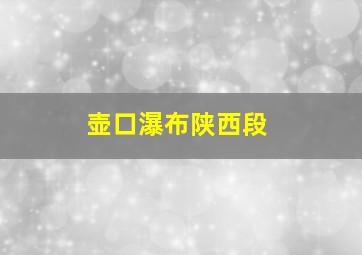 壶口瀑布陕西段